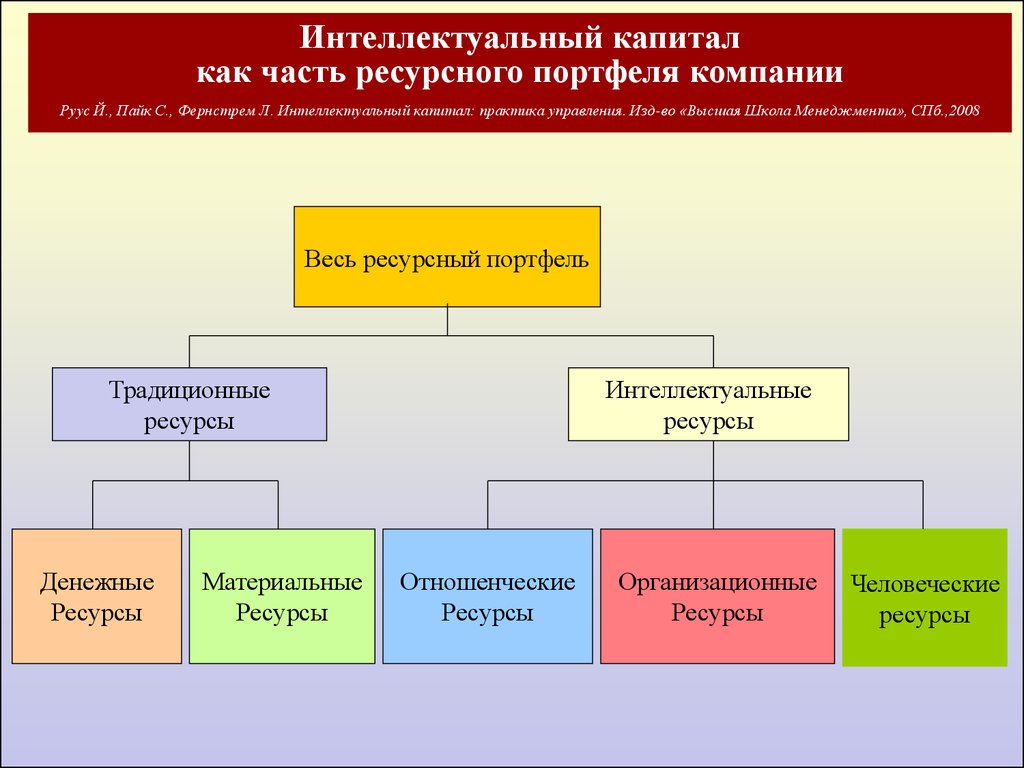 Интеллектуальный капитал как часть ресурсного портфеля компании

Руус Й., Пайк С., Фернстрем Л. Интеллектуальный капитал: практика управления. Изд-во «Высшая Школа Менеджмента», СПб.,2008

Весь ресурсный портфель

Традиционные ресурсы

Интеллектуальные ресурсы

Денежные Ресурсы

Материальные Ресурсы

Отношенческие Ресурсы

Организационные Ресурсы

Человеческие ресурсы